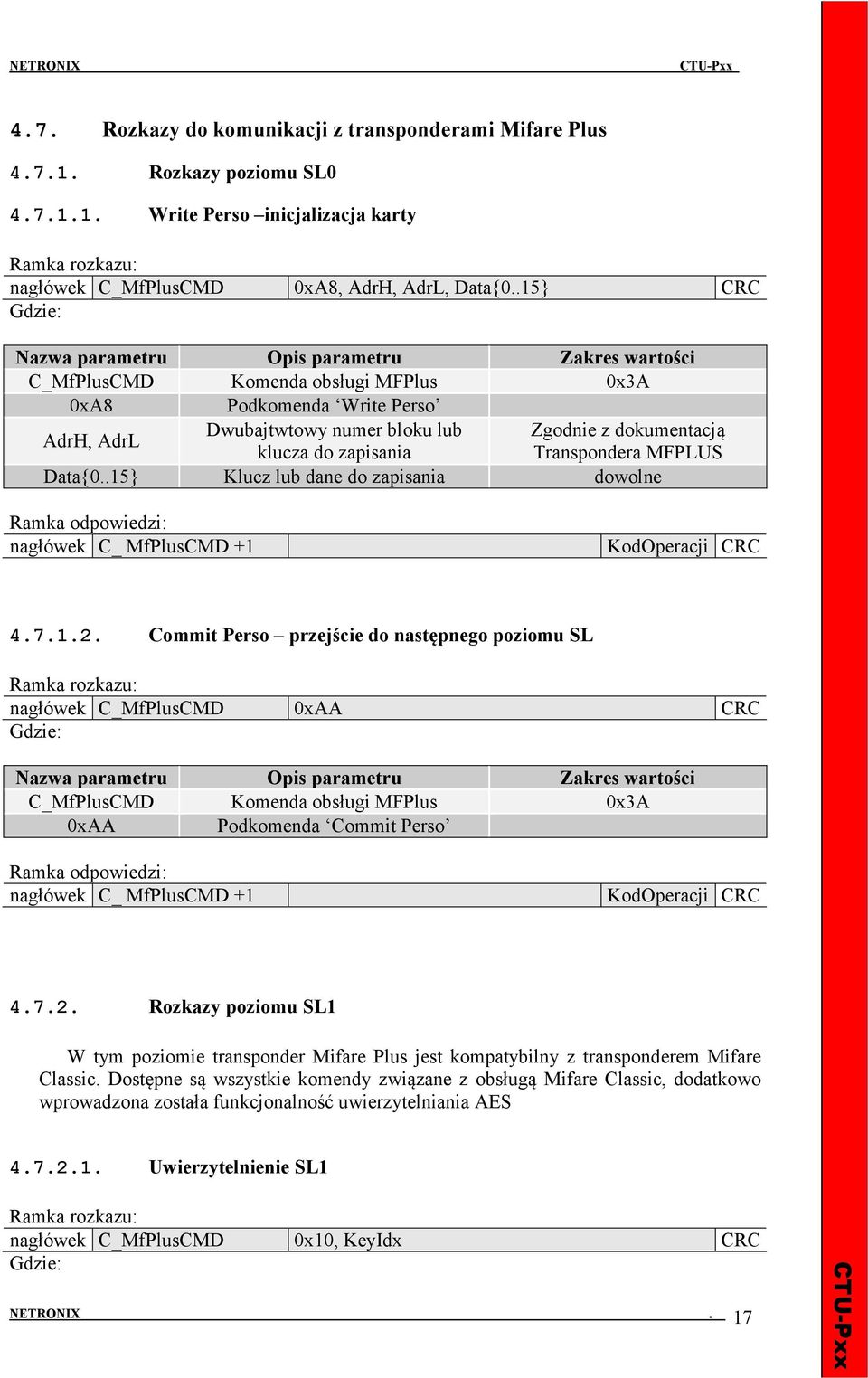 NETRONIX CTU-Pxx

4.7. Rozkazy do komunikacji z transponderami Mifare Plus

4.7.1. Rozkazy poziomu SL0

4.7.1.1. Write Perso –inicjalizacja karty

Ramka rozkazu:

| nagłówek | C_MfPlusCMD | 0xA8, AdrH, AdrL, Data{0..15} | CRC |
|---|---|---|---|

Gdzie:

| Nazwa parametru | Opis parametru | Zakres wartości |
|---|---|---|
| C_MfPlusCMD | Komenda obsługi MFPlus | 0x3A |
| 0xA8 | Podkomenda ‘Write Perso’ | |
| AdrH, AdrL | Dwubajtwtowy numer bloku lub klucza do zapisania | Zgodnie z dokumentacją Transpondera MFPLUS |
| Data{0..15} | Klucz lub dane do zapisania | dowolne |

Ramka odpowiedzi:

| nagłówek | C_ MfPlusCMD +1 | | KodOperacji | CRC |
|---|---|---|---|---|

4.7.1.2. Commit Perso – przejście do następnego poziomu SL

Ramka rozkazu:

| nagłówek | C_MfPlusCMD | 0xAA | CRC |
|---|---|---|---|

Gdzie:

| Nazwa parametru | Opis parametru | Zakres wartości |
|---|---|---|
| C_MfPlusCMD | Komenda obsługi MFPlus | 0x3A |
| 0xAA | Podkomenda ‘Commit Perso’ | |

Ramka odpowiedzi:

| nagłówek | C_ MfPlusCMD +1 | | KodOperacji | CRC |
|---|---|---|---|---|

4.7.2. Rozkazy poziomu SL1

W tym poziomie transponder Mifare Plus jest kompatybilny z transponderem Mifare Classic. Dostępne są wszystkie komendy związane z obsługą Mifare Classic, dodatkowo wprowadzona została funkcjonalność uwierzytelniania AES

4.7.2.1. Uwierzytelnienie SL1

Ramka rozkazu:

| nagłówek | C_MfPlusCMD | 0x10, KeyIdx | CRC |
|---|---|---|---|

Gdzie:

NETRONIX . 17

CTU-Pxx